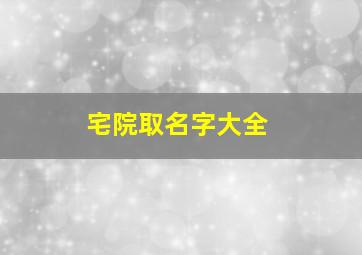 宅院取名字大全